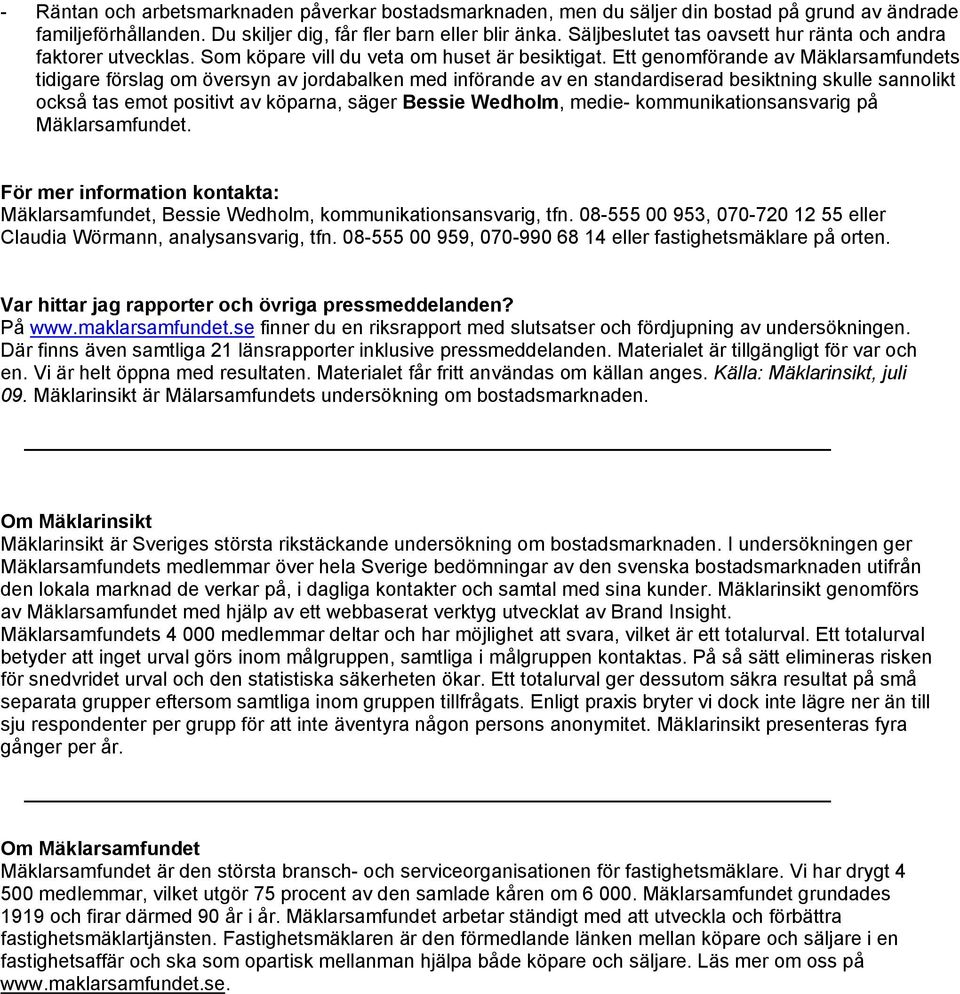 - Räntan och arbetsmarknaden påverkar bostadsmarknaden, men du säljer din bostad på grund av ändrade familjeförhållanden. Du skiljer dig, får fler barn eller blir änka. Säljbeslutet tas oavsett hur ränta och andra faktorer utvecklas. Som köpare vill du veta om huset är besiktigat. Ett genomförande av Mäklarsamfundets tidigare förslag om översyn av jordabalken med införande av en standardiserad besiktning skulle sannolikt också tas emot positivt av köparna, säger Bessie Wedholm, medie- kommunikationsansvarig på Mäklarsamfundet.

För mer information kontakta:
Mäklarsamfundet, Bessie Wedholm, kommunikationsansvarig, tfn. 08-555 00 953, 070-720 12 55 eller Claudia Wörmann, analysansvarig, tfn. 08-555 00 959, 070-990 68 14 eller fastighetsmäklare på orten.

Var hittar jag rapporter och övriga pressmeddelanden?
På www.maklarsamfundet.se finner du en riksrapport med slutsatser och fördjupning av undersökningen. Där finns även samtliga 21 länsrapporter inklusive pressmeddelanden. Materialet är tillgängligt för var och en. Vi är helt öppna med resultaten. Materialet får fritt användas om källan anges. Källa: Mäklarinsikt, juli 09. Mäklarinsikt är Mälarsamfundets undersökning om bostadsmarknaden.

Om Mäklarinsikt
Mäklarinsikt är Sveriges största rikstäckande undersökning om bostadsmarknaden. I undersökningen ger Mäklarsamfundets medlemmar över hela Sverige bedömningar av den svenska bostadsmarknaden utifrån den lokala marknad de verkar på, i dagliga kontakter och samtal med sina kunder. Mäklarinsikt genomförs av Mäklarsamfundet med hjälp av ett webbaserat verktyg utvecklat av Brand Insight.
Mäklarsamfundets 4 000 medlemmar deltar och har möjlighet att svara, vilket är ett totalurval. Ett totalurval betyder att inget urval görs inom målgruppen, samtliga i målgruppen kontaktas. På så sätt elimineras risken för snedvridet urval och den statistiska säkerheten ökar. Ett totalurval ger dessutom säkra resultat på små separata grupper eftersom samtliga inom gruppen tillfrågats. Enligt praxis bryter vi dock inte lägre ner än till sju respondenter per grupp för att inte äventyra någon persons anonymitet. Mäklarinsikt presenteras fyra gånger per år.

Om Mäklarsamfundet
Mäklarsamfundet är den största bransch- och serviceorganisationen för fastighetsmäklare. Vi har drygt 4 500 medlemmar, vilket utgör 75 procent av den samlade kåren om 6 000. Mäklarsamfundet grundades 1919 och firar därmed 90 år i år. Mäklarsamfundet arbetar ständigt med att utveckla och förbättra fastighetsmäklartjänsten. Fastighetsmäklaren är den förmedlande länken mellan köpare och säljare i en fastighetsaffär och ska som opartisk mellanman hjälpa både köpare och säljare. Läs mer om oss på www.maklarsamfundet.se.